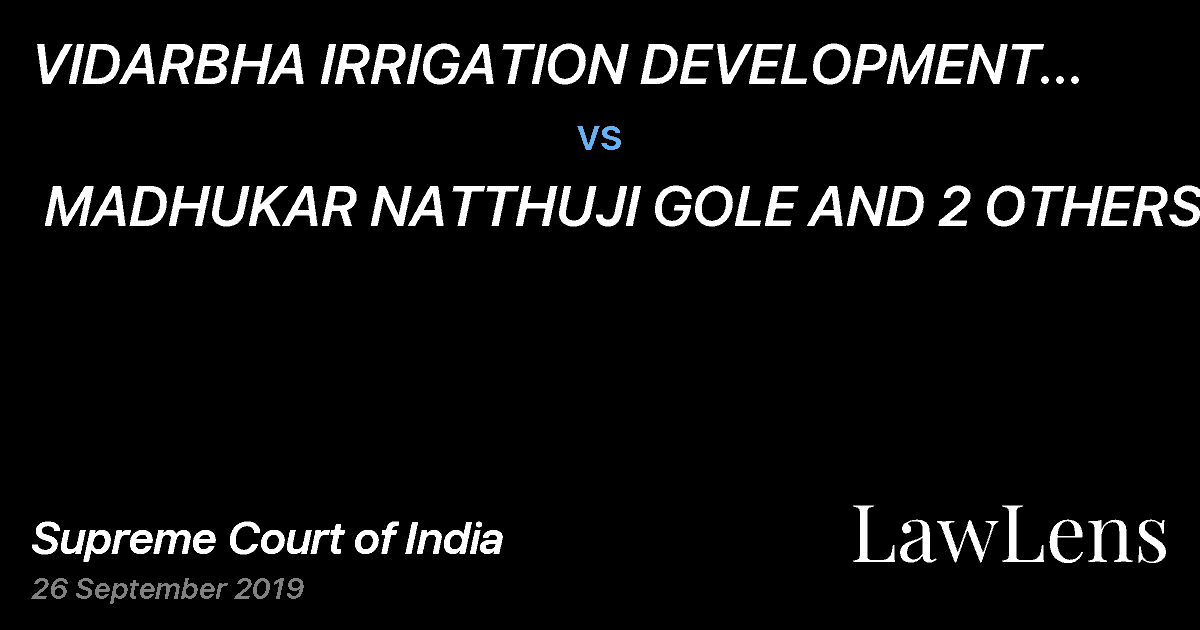 VIDARBHA IRRIGATION DEVELOPMENT...

vs

MADHUKAR NATTHUJI GOLE AND 2 OTHERS

Supreme Court of India

26 September 2019

LawLens